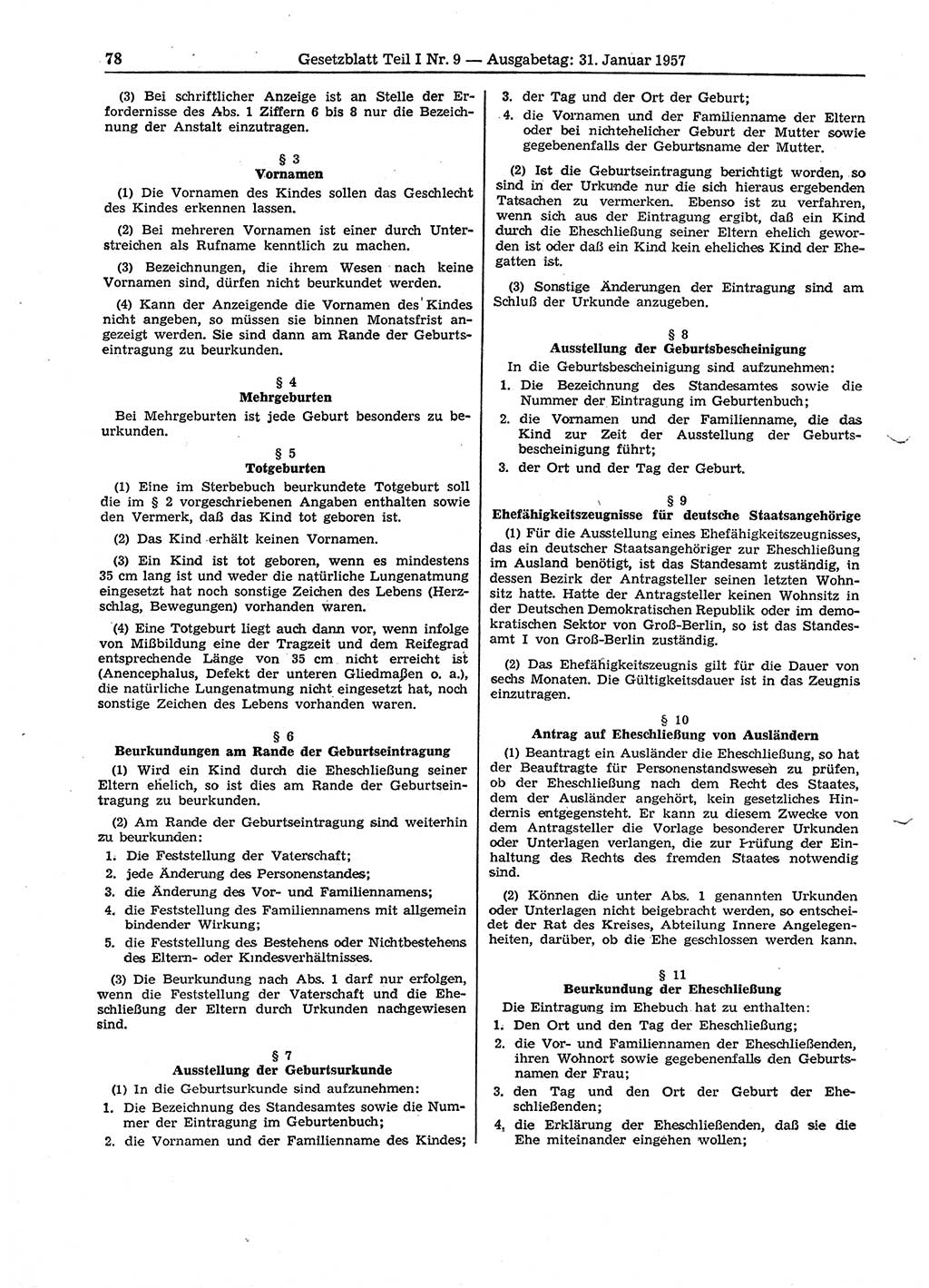 78 Gesetzblatt Teil I Nr. 9 — Ausgabetag: 31. Januar 1957

(3) Bei schriftlicher Anzeige ist an Stelle der Erfordernisse des Abs. 1 Ziffern 6 bis 8 nur die Bezeichnung der Anstalt einzutragen.

§ 3
Vornamen

(1) Die Vornamen des Kindes sollen das Geschlecht des Kindes erkennen lassen.

(2) Bei mehreren Vornamen ist einer durch Unterstreichen als Rufname kenntlich zu machen.

(3) Bezeichnungen, die ihrem Wesen nach keine Vornamen sind, dürfen nicht beurkundet werden.

(4) Kann der Anzeigende die Vornamen des Kindes nicht angeben, so müssen sie binnen Monatsfrist angezeigt werden. Sie sind dann am Rande der Geburtseintragung zu beurkunden.

§ 4
Mehrgeburten

Bei Mehrgeburten ist jede Geburt besonders zu beurkunden.

§ 5
Totgeburten

(1) Eine im Sterbebuch beurkundete Totgeburt soll die im § 2 vorgeschriebenen Angaben enthalten sowie den Vermerk, daß das Kind tot geboren ist.

(2) Das Kind erhält keinen Vornamen.

(3) Ein Kind ist tot geboren, wenn es mindestens 35 cm lang ist und weder die natürliche Lungenatmung eingesetzt hat noch sonstige Zeichen des Lebens (Herzschlag, Bewegungen) vorhanden waren.

(4) Eine Totgeburt liegt auch dann vor, wenn infolge von Mißbildung eine der Tragzeit und dem Reifegrad entsprechende Länge von 35 cm nicht erreicht ist (Anencephalus, Defekt der unteren Gliedmaßen o. a.), die natürliche Lungenatmung nicht eingesetzt hat, noch sonstige Zeichen des Lebens vorhanden waren.

§ 6
Beurkundungen am Rande der Geburtseintragung

(1) Wird ein Kind durch die Eheschließung seiner Eltern ehelich, so ist dies am Rande der Geburtseintragung zu beurkunden.

(2) Am Rande der Geburtseintragung sind weiterhin zu beurkunden:
1. Die Feststellung der Vaterschaft;
2. jede Änderung des Personenstandes;
3. die Änderung des Vor- und Familiennamens;
4. die Feststellung des Familiennamens mit allgemein bindender Wirkung;
5. die Feststellung des Bestehens oder Nichtbestehens des Eltern- oder Kindesverhältnisses.

(3) Die Beurkundung nach Abs. 1 darf nur erfolgen, wenn die Feststellung der Vaterschaft und die Eheschließung der Eltern durch Urkunden nachgewiesen sind.

§ 7
Ausstellung der Geburtsurkunde

(1) In die Geburtsurkunde sind aufzunehmen:
1. Die Bezeichnung des Standesamtes sowie die Nummer der Eintragung im Geburtenbuch;
2. die Vornamen und der Familienname des Kindes;
3. der Tag und der Ort der Geburt;
4. die Vornamen und der Familienname der Eltern oder bei nichtehelicher Geburt der Mutter sowie gegebenenfalls der Geburtsname der Mutter.

(2) Ist die Geburtseintragung berichtigt worden, so sind in der Urkunde nur die sich hieraus ergebenden Tatsachen zu vermerken. Ebenso ist zu verfahren, wenn sich aus der Eintragung ergibt, daß ein Kind durch die Eheschließung seiner Eltern ehelich geworden ist oder daß ein Kind kein eheliches Kind der Ehegatten ist.

(3) Sonstige Änderungen der Eintragung sind am Schluß der Urkunde anzugeben.

§ 8
Ausstellung der Geburtsbescheinigung

In die Geburtsbescheinigung sind aufzunehmen:
1. Die Bezeichnung des Standesamtes sowie die Nummer der Eintragung im Geburtenbuch;
2. die Vornamen und der Familienname, die das Kind zur Zeit der Ausstellung der Geburtsbescheinigung führt;
3. der Ort und der Tag der Geburt.

§ 9
Ehefähigkeitszeugnisse für deutsche Staatsangehörige

(1) Für die Ausstellung eines Ehefähigkeitszeugnisses, das ein deutscher Staatsangehöriger zur Eheschließung im Ausland benötigt, ist das Standesamt zuständig, in dessen Bezirk der Antragsteller seinen letzten Wohnsitz hatte. Hatte der Antragsteller keinen Wohnsitz in der Deutschen Demokratischen Republik oder im demokratischen Sektor von Groß-Berlin, so ist das Standesamt I von Groß-Berlin zuständig.

(2) Das Ehefähigkeitszeugnis gilt für die Dauer von sechs Monaten. Die Gültigkeitsdauer ist in das Zeugnis einzutragen.

§ 10
Antrag auf Eheschließung von Ausländern

(1) Beantragt ein Ausländer die Eheschließung, so hat der Beauftragte für Personenstandswesen zu prüfen, ob der Eheschließung nach dem Recht des Staates, dem der Ausländer angehört, kein gesetzliches Hindernis entgegensteht. Er kann zu diesem Zwecke von dem Antragsteller die Vorlage besonderer Urkunden oder Unterlagen verlangen, die zur Prüfung der Einhaltung des Rechts des fremden Staates notwendig sind.

(2) Können die unter Abs. 1 genannten Urkunden oder Unterlagen nicht beigebracht werden, so entscheidet der Rat des Kreises, Abteilung Innere Angelegenheiten, darüber, ob die Ehe geschlossen werden kann.

§ 11
Beurkundung der Eheschließung

Die Eintragung im Ehebuch hat zu enthalten:
1. Den Ort und den Tag der Eheschließung;
2. die Vor- und Familiennamen der Eheschließenden, ihren Wohnort sowie gegebenenfalls den Geburtsnamen der Frau;
3. den Tag und den Ort der Geburt der Eheschließenden;
4. die Erklärung der Eheschließenden, daß sie die Ehe miteinander eingehen wollen;